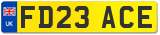 UK
FD23 ACE